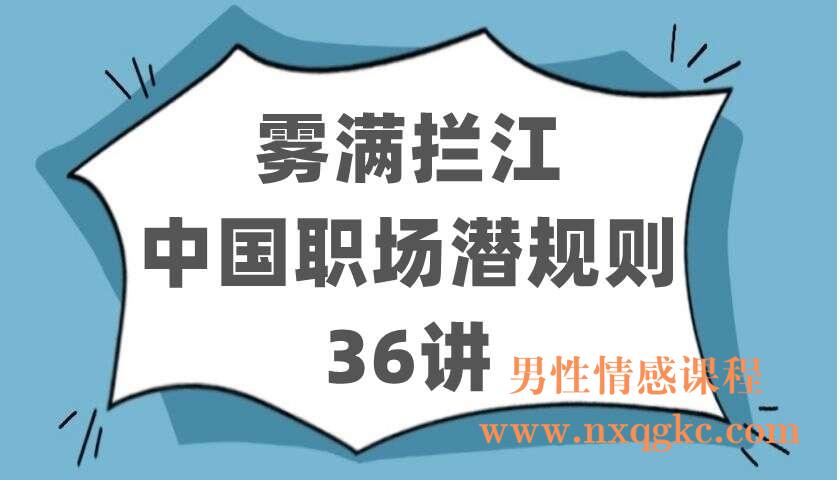 雾满拦江
中国职场潜规则
36讲

男性情感课程
www.nxqgkc.com